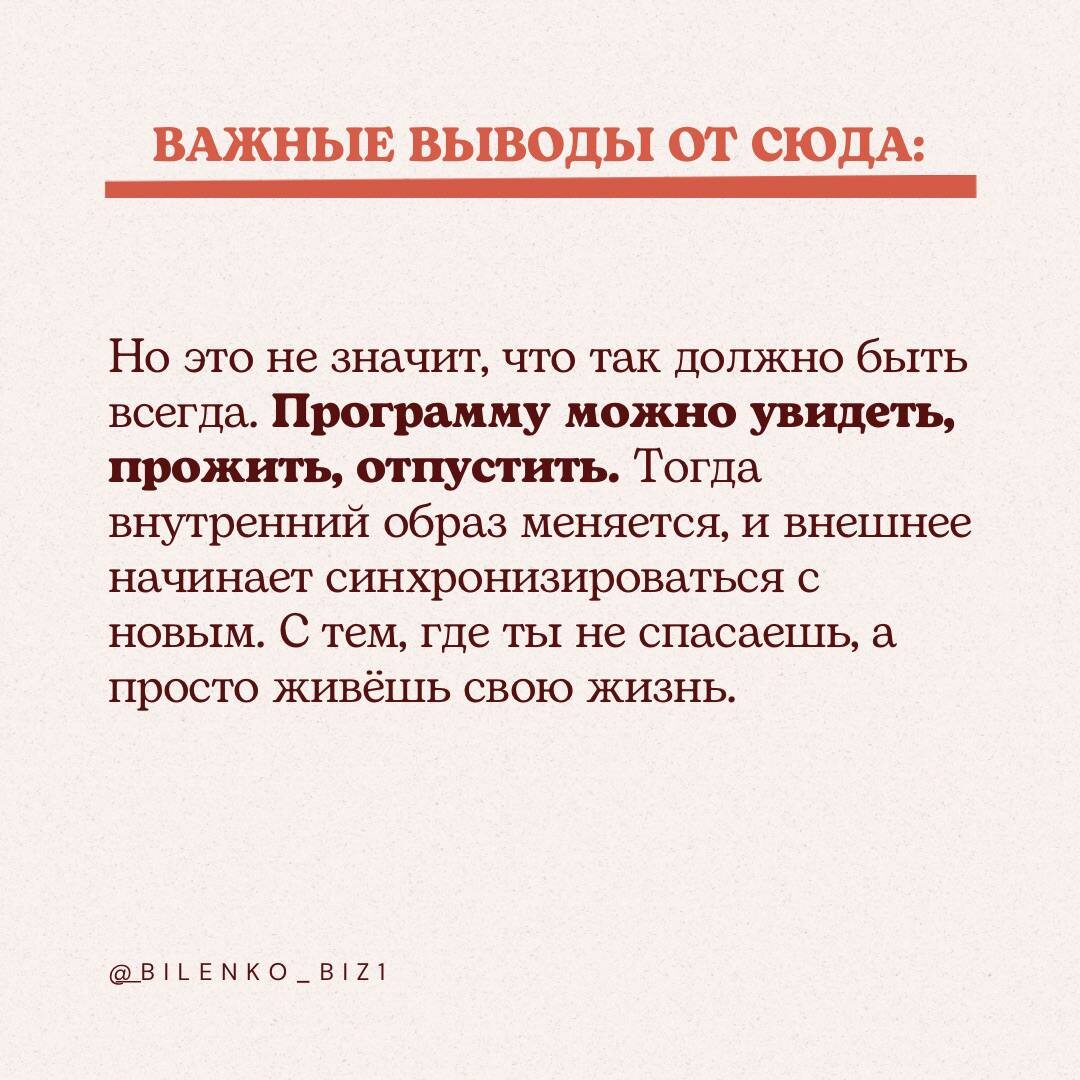 ВАЖНЫЕ ВЫВОДЫ ОТ СЮДА:

Но это не значит, что так должно быть всегда. Программу можно увидеть, прожить, отпустить. Тогда внутренний образ меняется, и внешнее начинает синхронизироваться с новым. С тем, где ты не спасаешь, а просто живёшь свою жизнь.

@BILENKO_BIZ1